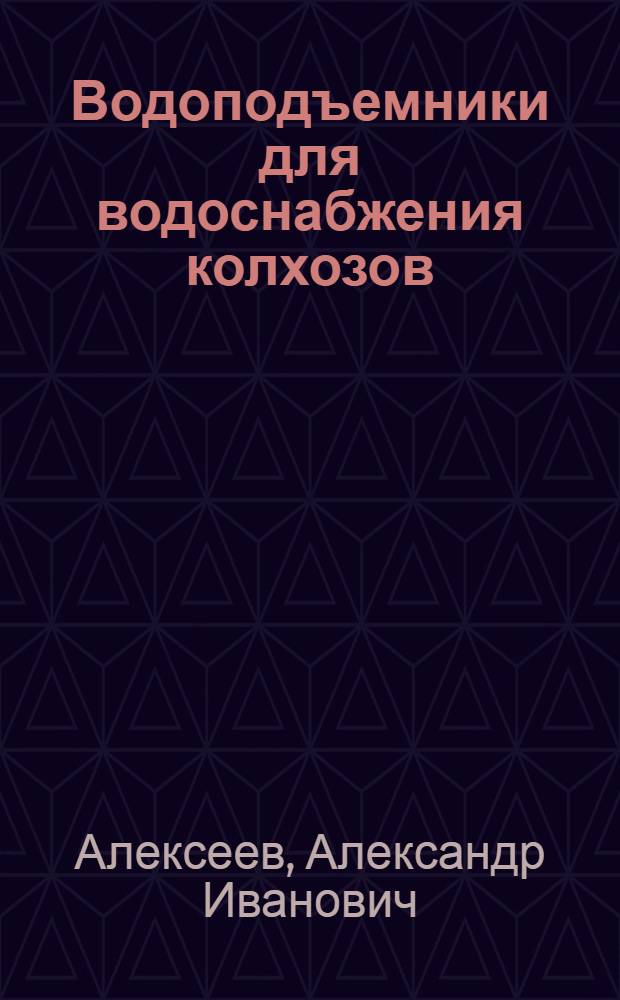 Водоподъемники для водоснабжения колхозов

Алексеев, Александр Иванович